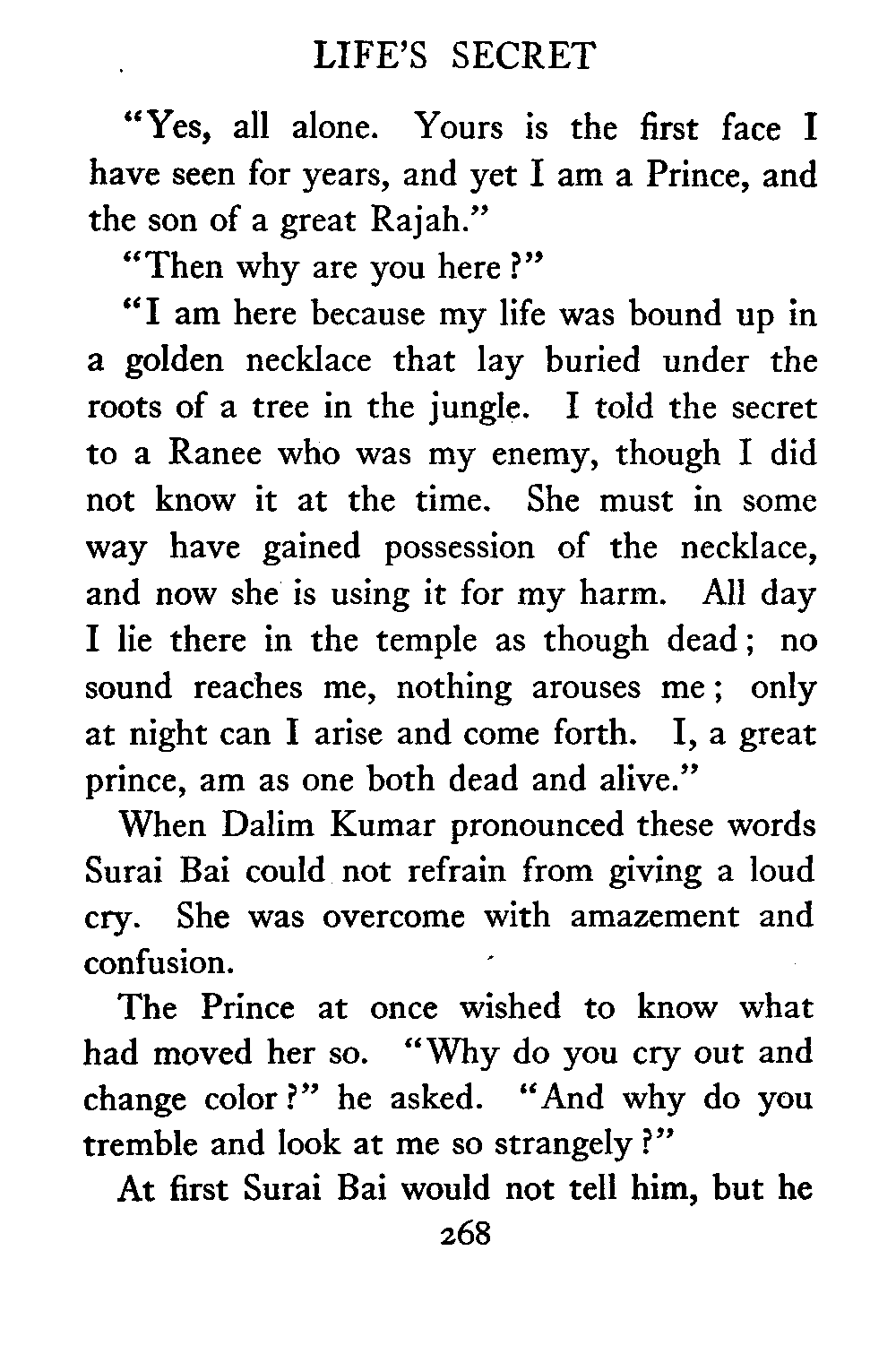 LIFE'S SECRET

"Yes, all alone. Yours is the first face I have seen for years, and yet I am a Prince, and the son of a great Rajah."

"Then why are you here?"

"I am here because my life was bound up in a golden necklace that lay buried under the roots of a tree in the jungle. I told the secret to a Ranee who was my enemy, though I did not know it at the time. She must in some way have gained possession of the necklace, and now she is using it for my harm. All day I lie there in the temple as though dead; no sound reaches me, nothing arouses me; only at night can I arise and come forth. I, a great prince, am as one both dead and alive."

When Dalim Kumar pronounced these words Surai Bai could not refrain from giving a loud cry. She was overcome with amazement and confusion.

The Prince at once wished to know what had moved her so. "Why do you cry out and change color?" he asked. "And why do you tremble and look at me so strangely?"

At first Surai Bai would not tell him, but he

268